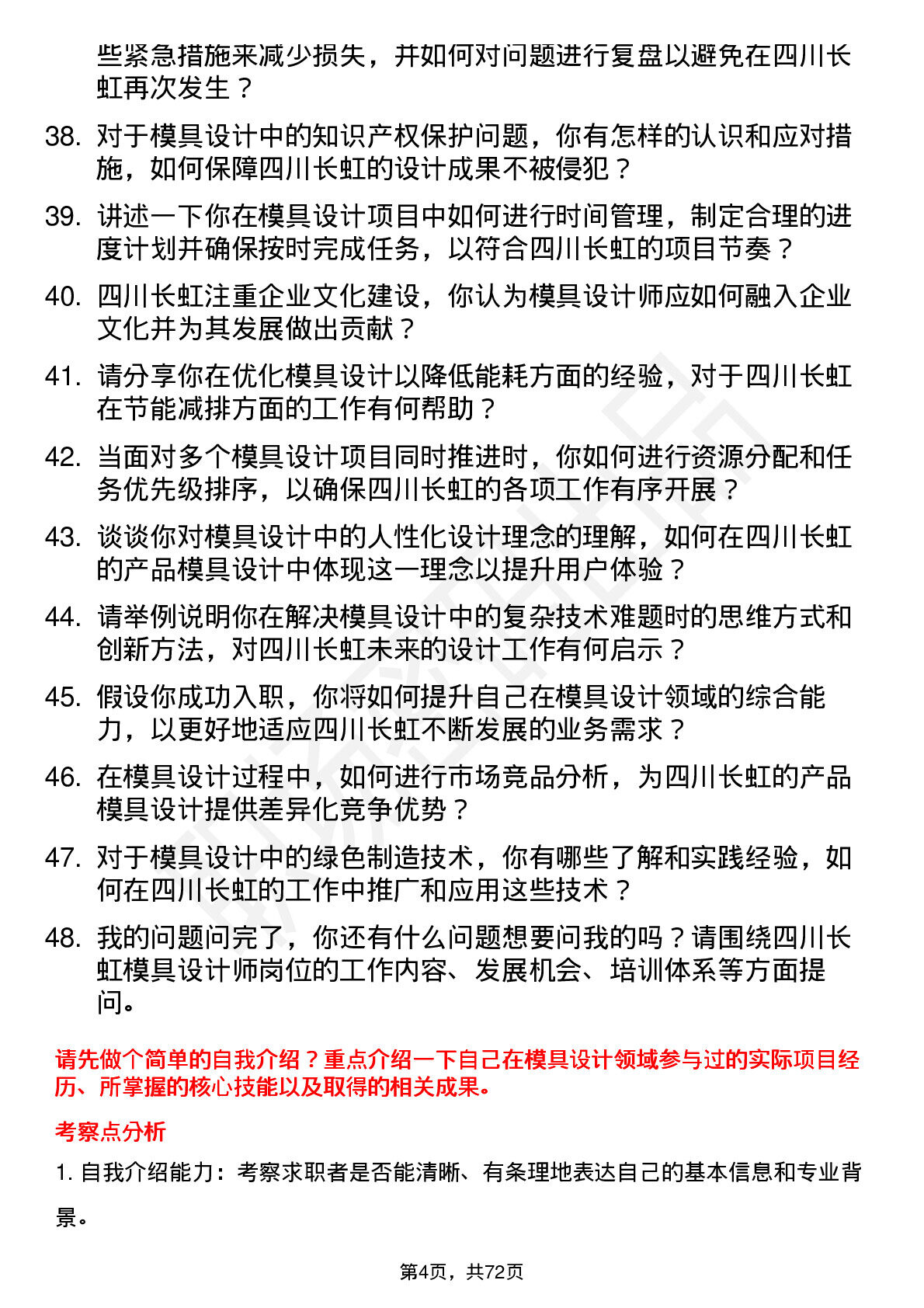 些紧急措施来减少损失，并如何对问题进行复盘以避免在四川长虹再次发生？

38. 对于模具设计中的知识产权保护问题，你有怎样的认识和应对措施，如何保障四川长虹的设计成果不被侵犯？

39. 讲述一下你在模具设计项目中如何进行时间管理，制定合理的进度计划并确保按时完成任务，以符合四川长虹的项目节奏？

40. 四川长虹注重企业文化建设，你认为模具设计师应如何融入企业文化并为其发展做出贡献？

41. 请分享你在优化模具设计以降低能耗方面的经验，对于四川长虹在节能减排方面的工作有何帮助？

42. 当面对多个模具设计项目同时推进时，你如何进行资源分配和任务优先级排序，以确保四川长虹的各项工作有序开展？

43. 谈谈你对模具设计中的人性化设计理念的理解，如何在四川长虹的产品模具设计中体现这一理念以提升用户体验？

44. 请举例说明你在解决模具设计中的复杂技术难题时的思维方式和创新方法，对四川长虹未来的设计工作有何启示？

45. 假设你成功入职，你将如何提升自己在模具设计领域的综合能力，以更好地适应四川长虹不断发展的业务需求？

46. 在模具设计过程中，如何进行市场竞品分析，为四川长虹的产品模具设计提供差异化竞争优势？

47. 对于模具设计中的绿色制造技术，你有哪些了解和实践经验，如何在四川长虹的工作中推广和应用这些技术？

48. 我的问题问完了，你还有什么问题想要问我的吗？请围绕四川长虹模具设计师岗位的工作内容、发展机会、培训体系等方面提问。

请先做个简单的自我介绍？重点介绍一下自己在模具设计领域参与过的实际项目经历、所掌握的核心技能以及取得的相关成果。

考察点分析

1. 自我介绍能力：考察求职者是否能清晰、有条理地表达自己的基本信息和专业背景。

第4页，共72页